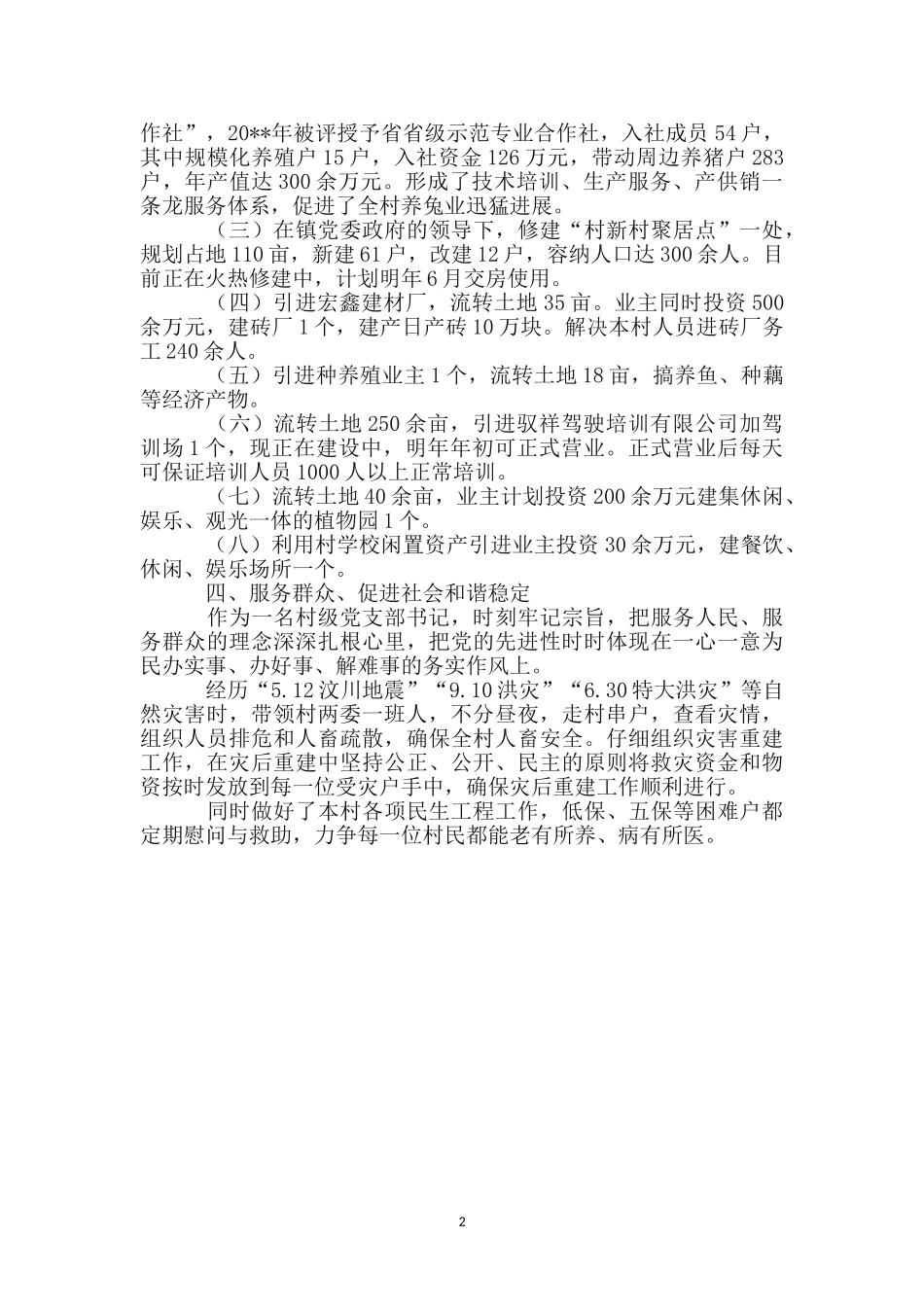 作社”，20**年被评授予省省级示范专业合作社，入社成员 54 户，其中规模化养殖户 15 户，入社资金 126 万元，带动周边养猪户 283 户，年产值达 300 余万元。形成了技术培训、生产服务、产供销一条龙服务体系，促进了全村养兔业迅猛进展。

（三）在镇党委政府的领导下，修建“村新村聚居点”一处，规划占地 110 亩，新建 61 户，改建 12 户，容纳人口达 300 余人。目前正在火热修建中，计划明年 6 月交房使用。

（四）引进宏鑫建材厂，流转土地 35 亩。业主同时投资 500 余万元，建砖厂 1 个，建产日产砖 10 万块。解决本村人员进砖厂务工 240 余人。

（五）引进种养殖业主 1 个，流转土地 18 亩，搞养鱼、种藕等经济产物。

（六）流转土地 250 余亩，引进驭祥驾驶培训有限公司加驾训场 1 个，现正在建设中，明年年初可正式营业。正式营业后每天可保证培训人员 1000 人以上正常培训。

（七）流转土地 40 余亩，业主计划投资 200 余万元建集休闲、娱乐、观光一体的植物园 1 个。

（八）利用村学校闲置资产引进业主投资 30 余万元，建餐饮、休闲、娱乐场所一个。

四、服务群众、促进社会和谐稳定

作为一名村级党支部书记，时刻牢记宗旨，把服务人民、服务群众的理念深深扎根心里，把党的先进性时时体现在一心一意为民办实事、办好事、解难事的务实作风上。

经历“5.12 汶川地震”“9.10 洪灾”“6.30 特大洪灾”等自然灾害时，带领村两委一班人，不分昼夜，走村串户，查看灾情，组织人员排危和人畜疏散，确保全村人畜安全。仔细组织灾害重建工作，在灾后重建中坚持公正、公开、民主的原则将救灾资金和物资按时发放到每一位受灾户手中，确保灾后重建工作顺利进行。

同时做好了本村各项民生工程工作，低保、五保等困难户都定期慰问与救助，力争每一位村民都能老有所养、病有所医。

2